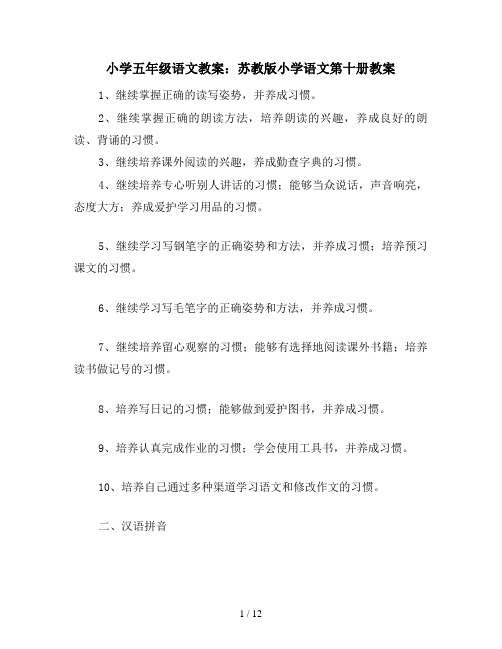 小学五年级语文教案：苏教版小学语文第十册教案

1、继续掌握正确的读写姿势，并养成习惯。

2、继续掌握正确的朗读方法，培养朗读的兴趣，养成良好的朗读、背诵的习惯。

3、继续培养课外阅读的兴趣，养成勤查字典的习惯。

4、继续培养专心听别人讲话的习惯；能够当众说话，声音响亮，态度大方；养成爱护学习用品的习惯。

5、继续学习写钢笔字的正确姿势和方法，并养成习惯；培养预习课文的习惯。

6、继续学习写毛笔字的正确姿势和方法，并养成习惯。

7、继续培养留心观察的习惯；能够有选择地阅读课外书籍；培养读书做记号的习惯。

8、培养写日记的习惯；能够做到爱护图书，并养成习惯。

9、培养认真完成作业的习惯；学会使用工具书，并养成习惯。

10、培养自己通过多种渠道学习语文和修改作文的习惯。

二、汉语拼音

1 / 12